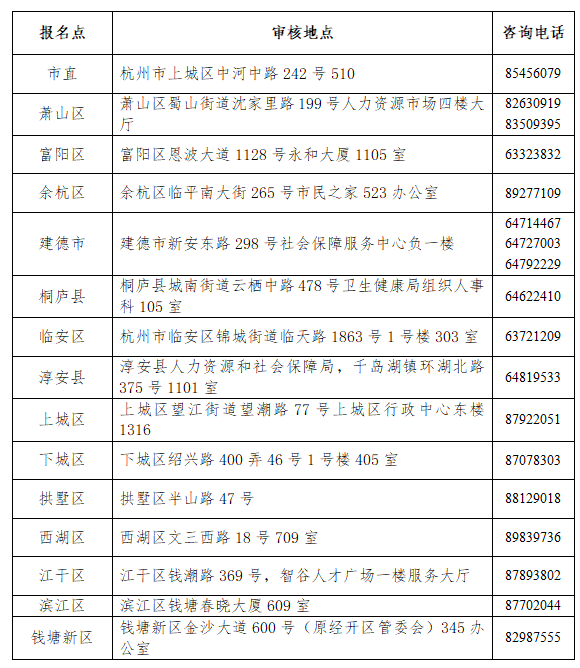 | 报名点 | 审核地点 | 咨询电话 |
|---|---|---|
| 市直 | 杭州市上城区中河中路 242 号 510 | 85456079 |
| 萧山区 | 萧山区蜀山街道沈家里路 199 号人力资源市场四楼大厅 | 82630919 83509395 |
| 富阳区 | 富阳区恩波大道 1128 号永和大厦 1105 室 | 63323832 |
| 余杭区 | 余杭区临平南大街 265 号市民之家 523 办公室 | 89277109 |
| 建德市 | 建德市新安东路 298 号社会保障服务中心负一楼 | 64714467 64727003 64792229 |
| 桐庐县 | 桐庐县城南街道云栖中路 478 号卫生健康局组织人事科 105 室 | 64622410 |
| 临安区 | 杭州市临安区锦城街道临天路 1863 号 1 号楼 303 室 | 63721209 |
| 淳安县 | 淳安县人力资源和社会保障局，千岛湖镇环湖北路 375 号 1101 室 | 64819533 |
| 上城区 | 上城区望江街道望潮路 77 号上城区行政中心东楼 1316 | 87922051 |
| 下城区 | 下城区绍兴路 400 弄 46 号 1 号楼 405 室 | 87078303 |
| 拱墅区 | 拱墅区半山路 47 号 | 88129018 |
| 西湖区 | 西湖区文三西路 18 号 709 室 | 89839736 |
| 江干区 | 江干区钱潮路 369 号，智谷人才广场一楼服务大厅 | 87893802 |
| 滨江区 | 滨江区钱塘春晓大厦 609 室 | 87702044 |
| 钱塘新区 | 钱塘新区金沙大道 600 号（原经开区管委会）345 办公室 | 82987555 |